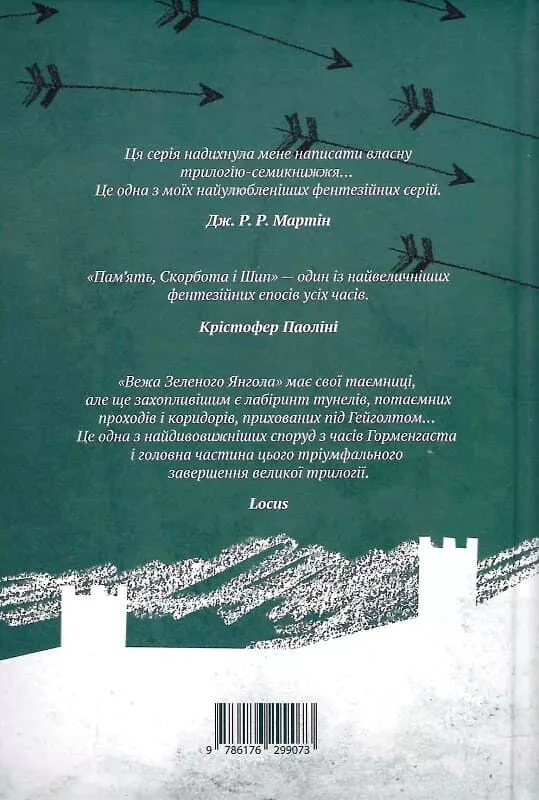 Ця серія надихнула мене написати власну трилогію-семикнижжя…
Це одна з моїх найулюбленіших фентезійних серій.

Дж. Р. Р. Мартін

«Пам'ять, Скорбота і Шип» — один із найвеличніших фентезійних епосів усіх часів.

Крістофер Паоліні

«Вежа Зеленого Янгола» має свої таємниці, але ще захопливішим є лабіринт тунелів, потаємних проходів і коридорів, прихованих під Гейголтом…
Це одна з найдивовижніших споруд з часів Горменгаста і головна частина цього тріумфального завершення великої трилогії.

Locus

9 786176 299073